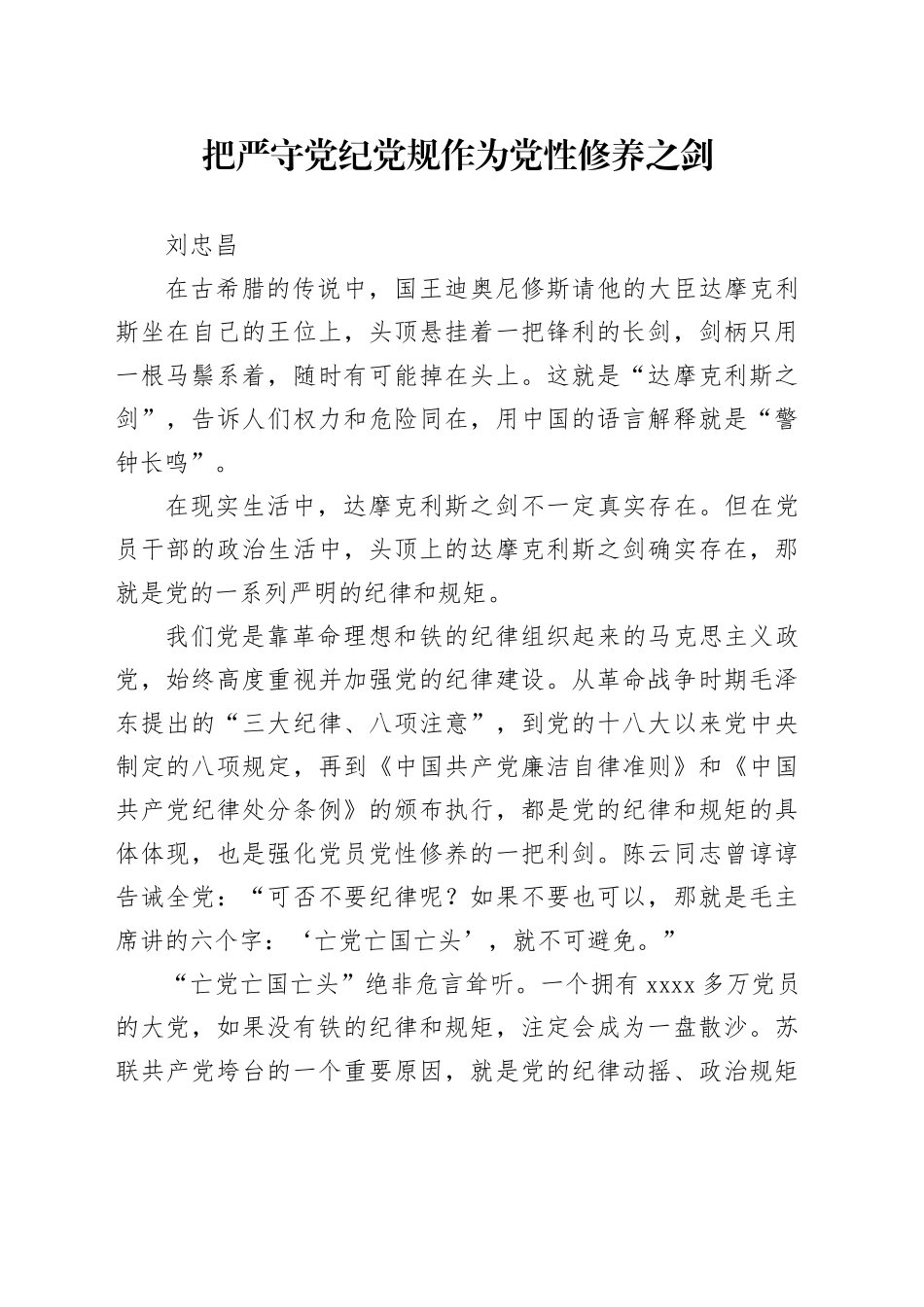 把严守党纪党规作为党性修养之剑

刘忠昌

在古希腊的传说中，国王迪奥尼修斯请他的大臣达摩克利斯坐在自己的王位上，头顶悬挂着一把锋利的长剑，剑柄只用一根马鬃系着，随时有可能掉在头上。这就是“达摩克利斯之剑”，告诉人们权力和危险同在，用中国的语言解释就是“警钟长鸣”。

在现实生活中，达摩克利斯之剑不一定真实存在。但在党员干部的政治生活中，头顶上的达摩克利斯之剑确实存在，那就是党的一系列严明的纪律和规矩。

我们党是靠革命理想和铁的纪律组织起来的马克思主义政党，始终高度重视并加强党的纪律建设。从革命战争时期毛泽东提出的“三大纪律、八项注意”，到党的十八大以来党中央制定的八项规定，再到《中国共产党廉洁自律准则》和《中国共产党纪律处分条例》的颁布执行，都是党的纪律和规矩的具体体现，也是强化党员党性修养的一把利剑。陈云同志曾谆谆告诫全党：“可否不要纪律呢？如果不要也可以，那就是毛主席讲的六个字：‘亡党亡国亡头’，就不可避免。”

“亡党亡国亡头”绝非危言耸听。一个拥有 xxxx 多万党员的大党，如果没有铁的纪律和规矩，注定会成为一盘散沙。苏联共产党垮台的一个重要原因，就是党的纪律动摇、政治规矩